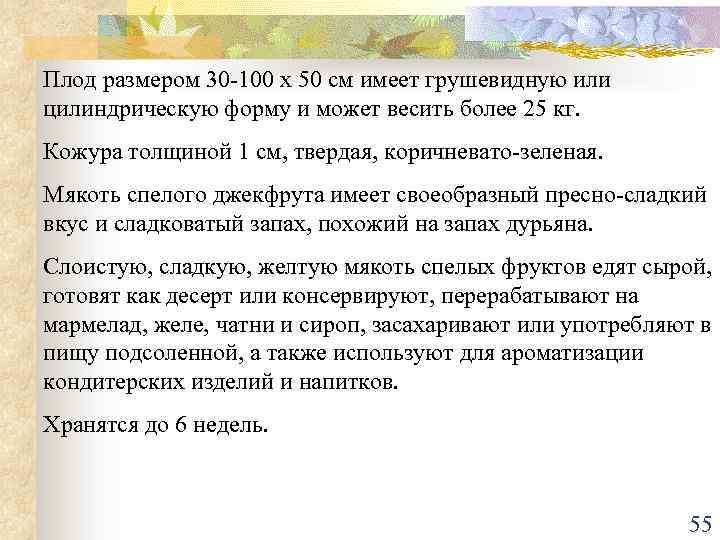 Плод размером 30-100 х 50 см имеет грушевидную или цилиндрическую форму и может весить более 25 кг.

Кожура толщиной 1 см, твердая, коричневато-зеленая.

Мякоть спелого джекфрута имеет своеобразный пресно-сладкий вкус и сладковатый запах, похожий на запах дурьяна.

Слоистую, сладкую, желтую мякоть спелых фруктов едят сырой, готовят как десерт или консервируют, перерабатывают на мармелад, желе, чатни и сироп, засахаривают или употребляют в пищу подсоленной, а также используют для ароматизации кондитерских изделий и напитков.

Хранятся до 6 недель.

55